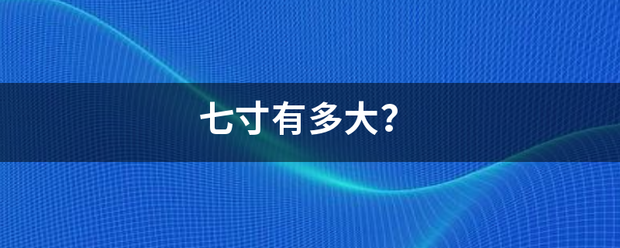 七寸有多大?